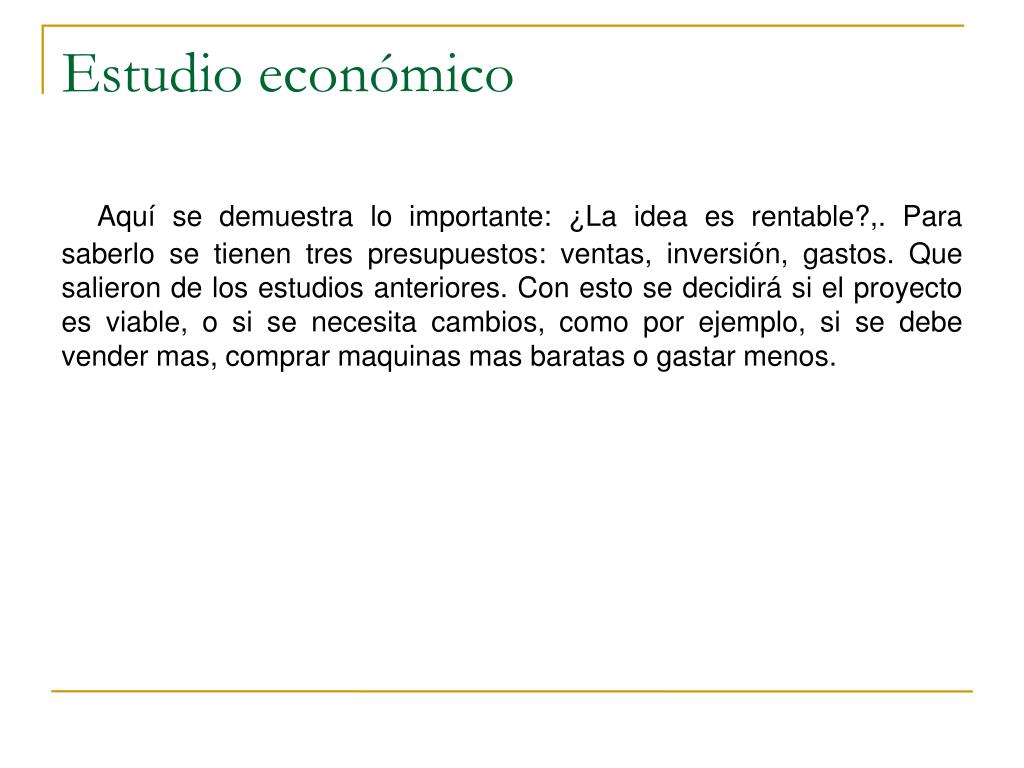 Estudio económico

Aquí se demuestra lo importante: ¿La idea es rentable?,. Para saberlo se tienen tres presupuestos: ventas, inversión, gastos. Que salieron de los estudios anteriores. Con esto se decidirá si el proyecto es viable, o si se necesita cambios, como por ejemplo, si se debe vender mas, comprar maquinas mas baratas o gastar menos.